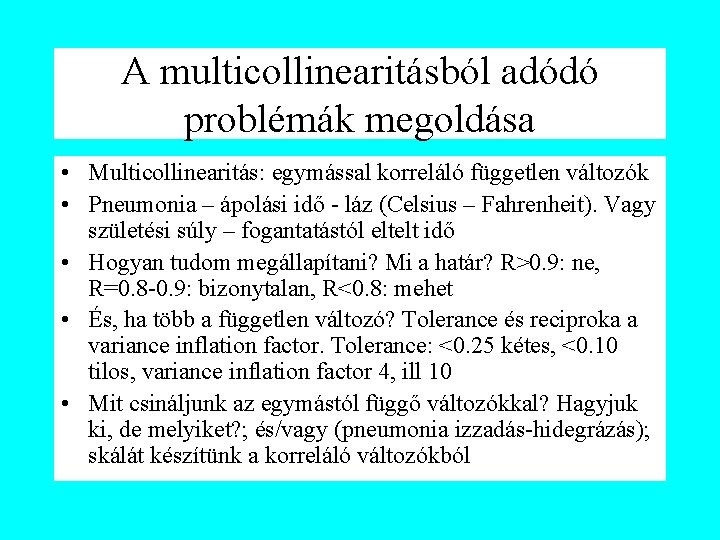 A multicollinearitásból adódó problémák megoldása

• Multicollinearitás: egymással korreláló független változók

• Pneumonia – ápolási idő - láz (Celsius – Fahrenheit). Vagy születési súly – fogantatástól eltelt idő

• Hogyan tudom megállapítani? Mi a határ? R>0.9: ne, R=0.8-0.9: bizonytalan, R<0.8: mehet

• És, ha több a független változó? Tolerance és reciproka a variance inflation factor. Tolerance: <0.25 kétes, <0.10 tilos, variance inflation factor 4, ill 10

• Mit csináljunk az egymástól függő változókkal? Hagyjuk ki, de melyiket?; és/vagy (pneumonia izzadás-hidegrázás); skálát készítünk a korreláló változókból